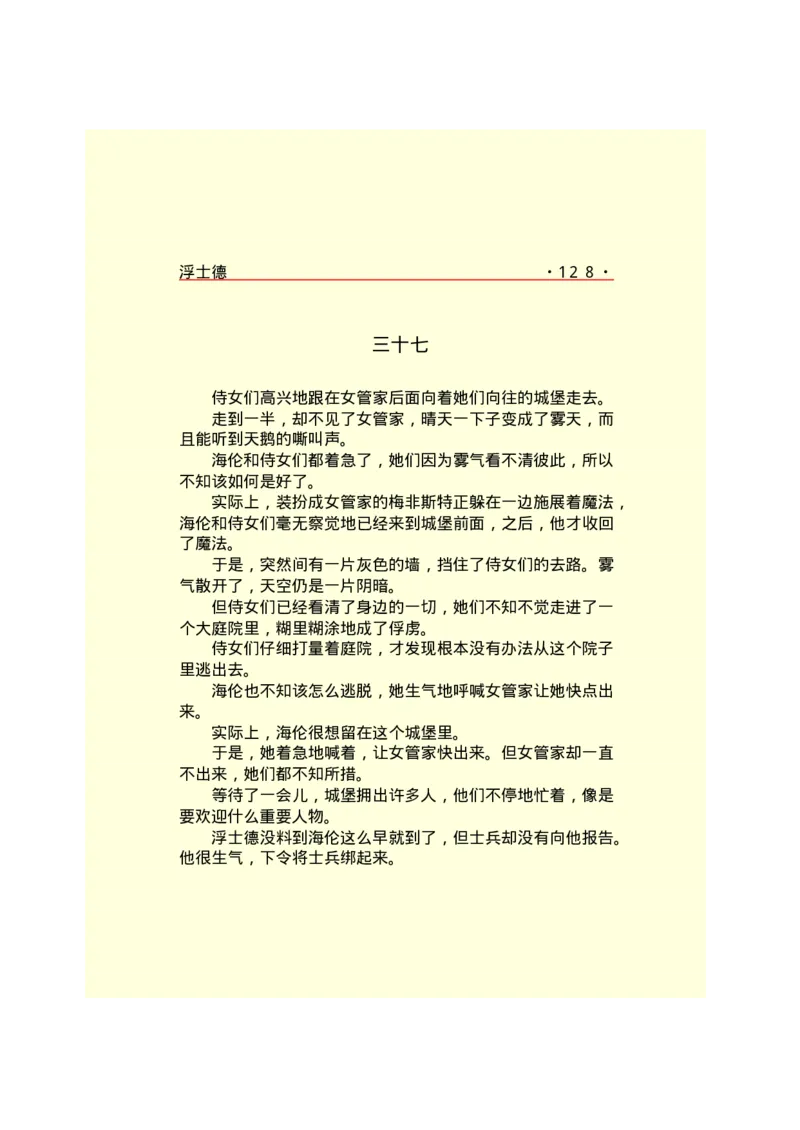 浮士德 ·128·

三十七

侍女们高兴地跟在女管家后面向着她们向往的城堡走去。

走到一半，却不见了女管家，晴天一下子变成了雾天，而且能听到天鹅的嘶叫声。

海伦和侍女们都着急了，她们因为雾气看不清彼此，所以不知该如何是好了。

实际上，装扮成女管家的梅非斯特正躲在一边施展着魔法，海伦和侍女们毫无察觉地已经来到城堡前面，之后，他才收回了魔法。

于是，突然间有一片灰色的墙，挡住了侍女们的去路。雾气散开了，天空仍是一片阴暗。

但侍女们已经看清了身边的一切，她们不知不觉走进了一个大庭院里，糊里糊涂地成了俘虏。

侍女们仔细打量着庭院，才发现根本没有办法从这个院子里逃出去。

海伦也不知该怎么逃脱，她生气地呼喊女管家让她快点出来。

实际上，海伦很想留在这个城堡里。

于是，她着急地喊着，让女管家快出来。但女管家却一直不出来，她们都不知所措。

等待了一会儿，城堡拥出许多人，他们不停地忙着，像是要欢迎什么重要人物。

浮士德没料到海伦这么早就到了，但士兵却没有向他报告。他很生气，下令将士兵绑起来。